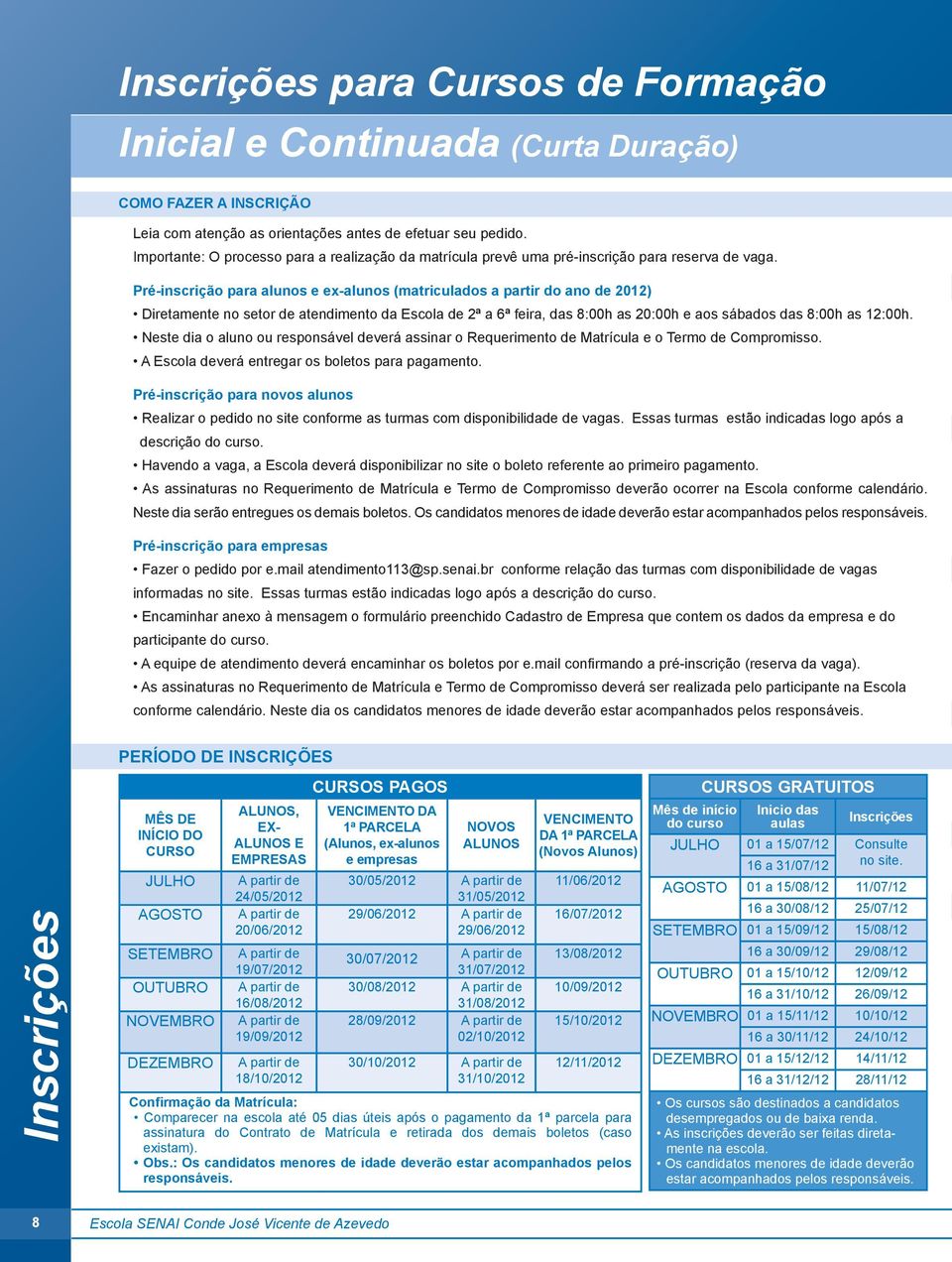 Inscrições para Cursos de Formação Inicial e Continuada (Curta Duração)

COMO FAZER A INSCRIÇÃO

Leia com atenção as orientações antes de efetuar seu pedido.
Importante: O processo para a realização da matrícula prevê uma pré-inscrição para reserva de vaga.

Pré-inscrição para alunos e ex-alunos (matriculados a partir do ano de 2012)
• Diretamente no setor de atendimento da Escola de 2ª a 6ª feira, das 8:00h as 20:00h e aos sábados das 8:00h as 12:00h.
• Neste dia o aluno ou responsável deverá assinar o Requerimento de Matrícula e o Termo de Compromisso.
• A Escola deverá entregar os boletos para pagamento.

Pré-inscrição para novos alunos
• Realizar o pedido no site conforme as turmas com disponibilidade de vagas. Essas turmas estão indicadas logo após a descrição do curso.
• Havendo a vaga, a Escola deverá disponibilizar no site o boleto referente ao primeiro pagamento.
• As assinaturas no Requerimento de Matrícula e Termo de Compromisso deverão ocorrer na Escola conforme calendário. Neste dia serão entregues os demais boletos. Os candidatos menores de idade deverão estar acompanhados pelos responsáveis.

Pré-inscrição para empresas
• Fazer o pedido por e.mail atendimento113@sp.senai.br conforme relação das turmas com disponibilidade de vagas informadas no site. Essas turmas estão indicadas logo após a descrição do curso.
• Encaminhar anexo à mensagem o formulário preenchido Cadastro de Empresa que contem os dados da empresa e do participante do curso.
• A equipe de atendimento deverá encaminhar os boletos por e.mail confirmando a pré-inscrição (reserva da vaga).
• As assinaturas no Requerimento de Matrícula e Termo de Compromisso deverá ser realizada pelo participante na Escola conforme calendário. Neste dia os candidatos menores de idade deverão estar acompanhados pelos responsáveis.

PERÍODO DE INSCRIÇÕES

CURSOS PAGOS

| MÊS DE INÍCIO DO CURSO | ALUNOS, EX-ALUNOS E EMPRESAS | VENCIMENTO DA 1ª PARCELA (Alunos, ex-alunos e empresas | NOVOS ALUNOS | VENCIMENTO DA 1ª PARCELA (Novos Alunos) |
|---|---|---|---|---|
| JULHO | A partir de 24/05/2012 | 30/05/2012 | A partir de 31/05/2012 | 11/06/2012 |
| AGOSTO | A partir de 20/06/2012 | 29/06/2012 | A partir de 29/06/2012 | 16/07/2012 |
| SETEMBRO | A partir de 19/07/2012 | 30/07/2012 | A partir de 31/07/2012 | 13/08/2012 |
| OUTUBRO | A partir de 16/08/2012 | 30/08/2012 | A partir de 31/08/2012 | 10/09/2012 |
| NOVEMBRO | A partir de 19/09/2012 | 28/09/2012 | A partir de 02/10/2012 | 15/10/2012 |
| DEZEMBRO | A partir de 18/10/2012 | 30/10/2012 | A partir de 31/10/2012 | 12/11/2012 |

Confirmação da Matrícula:
• Comparecer na escola até 05 dias úteis após o pagamento da 1ª parcela para assinatura do Contrato de Matrícula e retirada dos demais boletos (caso existam).
• Obs.: Os candidatos menores de idade deverão estar acompanhados pelos responsáveis.

CURSOS GRATUITOS

| Mês de início do curso | Início das aulas | Inscrições |
|---|---|---|
| JULHO | 01 a 15/07/12 | Consulte no site. |
| | 16 a 31/07/12 | |
| AGOSTO | 01 a 15/08/12 | 11/07/12 |
| | 16 a 30/08/12 | 25/07/12 |
| SETEMBRO | 01 a 15/09/12 | 15/08/12 |
| | 16 a 30/09/12 | 29/08/12 |
| OUTUBRO | 01 a 15/10/12 | 12/09/12 |
| | 16 a 31/10/12 | 26/09/12 |
| NOVEMBRO | 01 a 15/11/12 | 10/10/12 |
| | 16 a 30/11/12 | 24/10/12 |
| DEZEMBRO | 01 a 15/12/12 | 14/11/12 |
| | 16 a 31/12/12 | 28/11/12 |

• Os cursos são destinados a candidatos desempregados ou de baixa renda.
• As inscrições deverão ser feitas diretamente na escola.
• Os candidatos menores de idade deverão estar acompanhados pelos responsáveis.

Inscrições

8

Escola SENAI Conde José Vicente de Azevedo